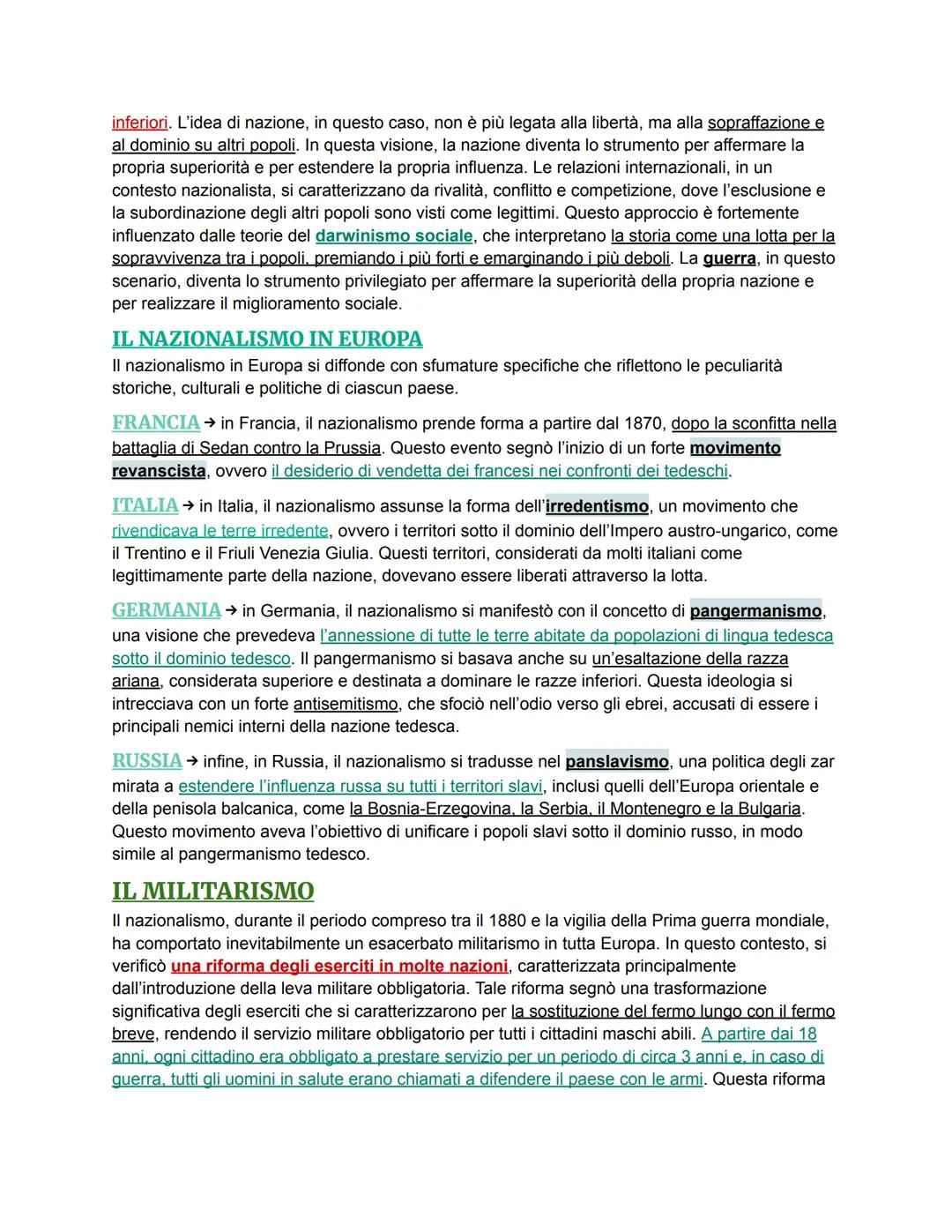 inferiori. L'idea di nazione, in questo caso, non è più legata alla libertà, ma alla sopraffazione e al dominio su altri popoli. In questa visione, la nazione diventa lo strumento per affermare la propria superiorità e per estendere la propria influenza. Le relazioni internazionali, in un contesto nazionalista, si caratterizzano da rivalità, conflitto e competizione, dove l'esclusione e la subordinazione degli altri popoli sono visti come legittimi. Questo approccio è fortemente influenzato dalle teorie del darwinismo sociale, che interpretano la storia come una lotta per la sopravvivenza tra i popoli, premiando i più forti e emarginando i più deboli. La guerra, in questo scenario, diventa lo strumento privilegiato per affermare la superiorità della propria nazione e per realizzare il miglioramento sociale.

IL NAZIONALISMO IN EUROPA
Il nazionalismo in Europa si diffonde con sfumature specifiche che riflettono le peculiarità storiche, culturali e politiche di ciascun paese.

FRANCIA → in Francia, il nazionalismo prende forma a partire dal 1870, dopo la sconfitta nella battaglia di Sedan contro la Prussia. Questo evento segnò l'inizio di un forte movimento revanscista, ovvero il desiderio di vendetta dei francesi nei confronti dei tedeschi.

ITALIA → in Italia, il nazionalismo assunse la forma dell'irredentismo, un movimento che rivendicava le terre irredente, ovvero i territori sotto il dominio dell'Impero austro-ungarico, come il Trentino e il Friuli Venezia Giulia. Questi territori, considerati da molti italiani come legittimamente parte della nazione, dovevano essere liberati attraverso la lotta.

GERMANIA → in Germania, il nazionalismo si manifestò con il concetto di pangermanismo, una visione che prevedeva l'annessione di tutte le terre abitate da popolazioni di lingua tedesca sotto il dominio tedesco. Il pangermanismo si basava anche su un'esaltazione della razza ariana, considerata superiore e destinata a dominare le razze inferiori. Questa ideologia si intrecciava con un forte antisemitismo, che sfociò nell'odio verso gli ebrei, accusati di essere i principali nemici interni della nazione tedesca.

RUSSIA → infine, in Russia, il nazionalismo si tradusse nel panslavismo, una politica degli zar mirata a estendere l'influenza russa su tutti i territori slavi, inclusi quelli dell'Europa orientale e della penisola balcanica, come la Bosnia-Erzegovina, la Serbia, il Montenegro e la Bulgaria. Questo movimento aveva l'obiettivo di unificare i popoli slavi sotto il dominio russo, in modo simile al pangermanismo tedesco.

IL MILITARISMO
Il nazionalismo, durante il periodo compreso tra il 1880 e la vigilia della Prima guerra mondiale, ha comportato inevitabilmente un esacerbato militarismo in tutta Europa. In questo contesto, si verificò una riforma degli eserciti in molte nazioni, caratterizzata principalmente dall'introduzione della leva militare obbligatoria. Tale riforma segnò una trasformazione significativa degli eserciti che si caratterizzarono per la sostituzione del fermo lungo con il fermo breve, rendendo il servizio militare obbligatorio per tutti i cittadini maschi abili. A partire dai 18 anni, ogni cittadino era obbligato a prestare servizio per un periodo di circa 3 anni e, in caso di guerra, tutti gli uomini in salute erano chiamati a difendere il paese con le armi. Questa riforma